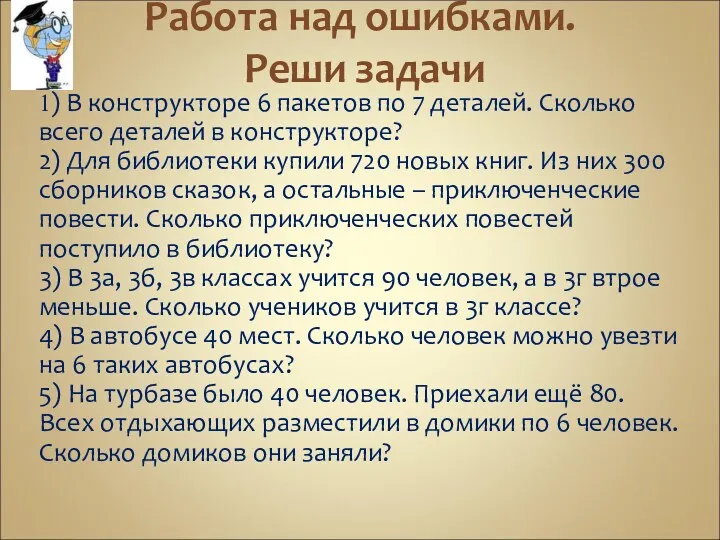 Работа над ошибками.
Реши задачи

1) В конструкторе 6 пакетов по 7 деталей. Сколько всего деталей в конструкторе?
2) Для библиотеки купили 720 новых книг. Из них 300 сборников сказок, а остальные – приключенческие повести. Сколько приключенческих повестей поступило в библиотеку?
3) В 3а, 3б, 3в классах учится 90 человек, а в 3г втрое меньше. Сколько учеников учится в 3г классе?
4) В автобусе 40 мест. Сколько человек можно увезти на 6 таких автобусах?
5) На турбазе было 40 человек. Приехали ещё 80. Всех отдыхающих разместили в домики по 6 человек. Сколько домиков они заняли?